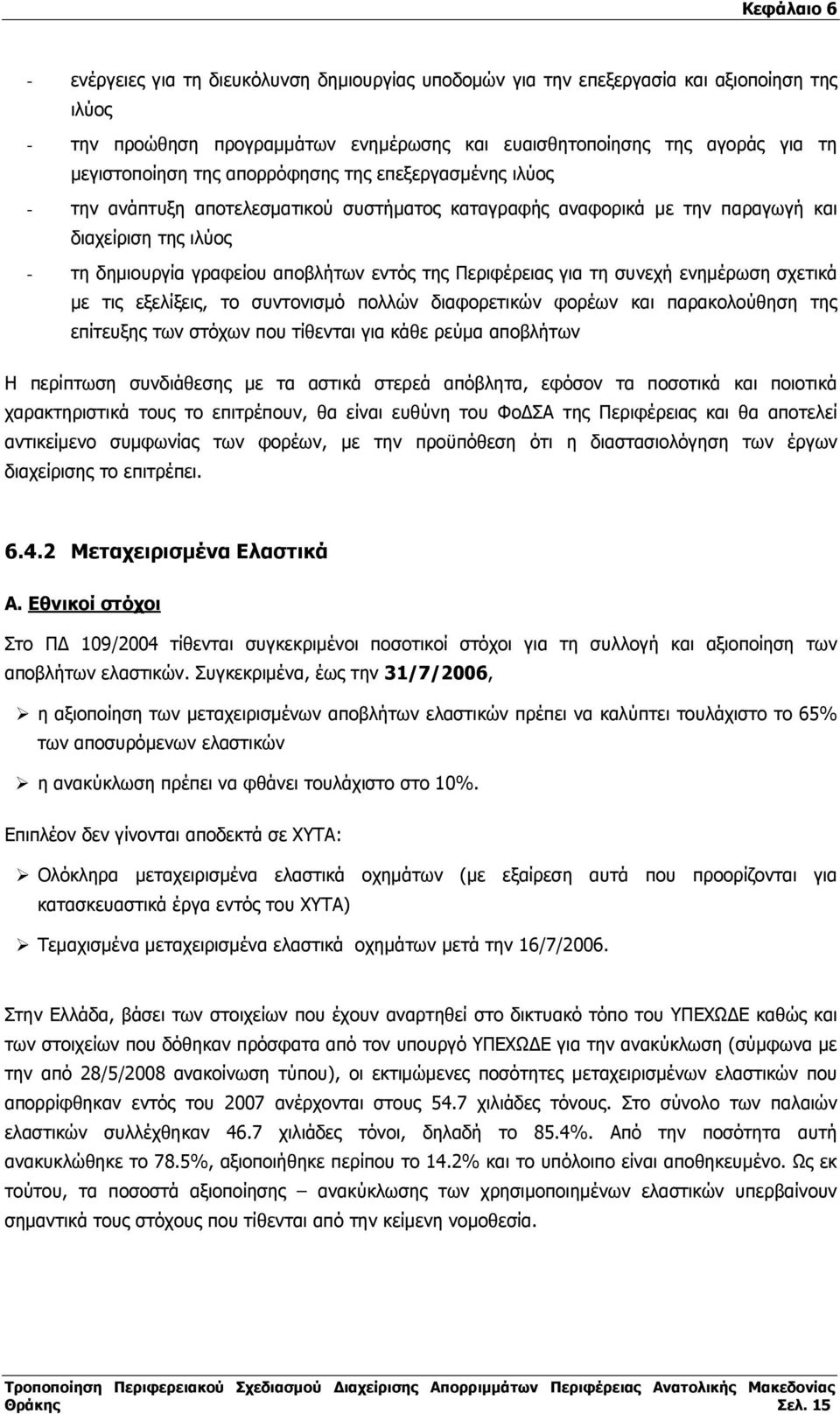 Κεφάλαιο 6

- ενέργειες για τη διευκόλυνση δημιουργίας υποδομών για την επεξεργασία και αξιοποίηση της ιλύος

- την προώθηση προγραμμάτων ενημέρωσης και ευαισθητοποίησης της αγοράς για τη μεγιστοποίηση της απορρόφησης της επεξεργασμένης ιλύος

- την ανάπτυξη αποτελεσματικού συστήματος καταγραφής αναφορικά με την παραγωγή και διαχείριση της ιλύος

- τη δημιουργία γραφείου αποβλήτων εντός της Περιφέρειας για τη συνεχή ενημέρωση σχετικά με τις εξελίξεις, το συντονισμό πολλών διαφορετικών φορέων και παρακολούθηση της επίτευξης των στόχων που τίθενται για κάθε ρεύμα αποβλήτων

Η περίπτωση συνδιάθεσης με τα αστικά στερεά απόβλητα, εφόσον τα ποσοτικά και ποιοτικά χαρακτηριστικά τους το επιτρέπουν, θα είναι ευθύνη του ΦοΔΣΑ της Περιφέρειας και θα αποτελεί αντικείμενο συμφωνίας των φορέων, με την προϋπόθεση ότι η διαστασιολόγηση των έργων διαχείρισης το επιτρέπει.

6.4.2 Μεταχειρισμένα Ελαστικά

Α. Εθνικοί στόχοι

Στο ΠΔ 109/2004 τίθενται συγκεκριμένοι ποσοτικοί στόχοι για τη συλλογή και αξιοποίηση των αποβλήτων ελαστικών. Συγκεκριμένα, έως την 31/7/2006,

➢ η αξιοποίηση των μεταχειρισμένων αποβλήτων ελαστικών πρέπει να καλύπτει τουλάχιστο το 65% των αποσυρόμενων ελαστικών

➢ η ανακύκλωση πρέπει να φθάνει τουλάχιστο στο 10%.

Επιπλέον δεν γίνονται αποδεκτά σε ΧΥΤΑ:

➢ Ολόκληρα μεταχειρισμένα ελαστικά οχημάτων (με εξαίρεση αυτά που προορίζονται για κατασκευαστικά έργα εντός του ΧΥΤΑ)

➢ Τεμαχισμένα μεταχειρισμένα ελαστικά οχημάτων μετά την 16/7/2006.

Στην Ελλάδα, βάσει των στοιχείων που έχουν αναρτηθεί στο δικτυακό τόπο του ΥΠΕΧΩΔΕ καθώς και των στοιχείων που δόθηκαν πρόσφατα από τον υπουργό ΥΠΕΧΩΔΕ για την ανακύκλωση (σύμφωνα με την από 28/5/2008 ανακοίνωση τύπου), οι εκτιμώμενες ποσότητες μεταχειρισμένων ελαστικών που απορρίφθηκαν εντός του 2007 ανέρχονται στους 54.7 χιλιάδες τόνους. Στο σύνολο των παλαιών ελαστικών συλλέχθηκαν 46.7 χιλιάδες τόνοι, δηλαδή το 85.4%. Από την ποσότητα αυτή ανακυκλώθηκε το 78.5%, αξιοποιήθηκε περίπου το 14.2% και το υπόλοιπο είναι αποθηκευμένο. Ως εκ τούτου, τα ποσοστά αξιοποίησης – ανακύκλωσης των χρησιμοποιημένων ελαστικών υπερβαίνουν σημαντικά τους στόχους που τίθενται από την κείμενη νομοθεσία.

Τροποποίηση Περιφερειακού Σχεδιασμού Διαχείρισης Απορριμμάτων Περιφέρειας Ανατολικής Μακεδονίας Θράκης Σελ. 15